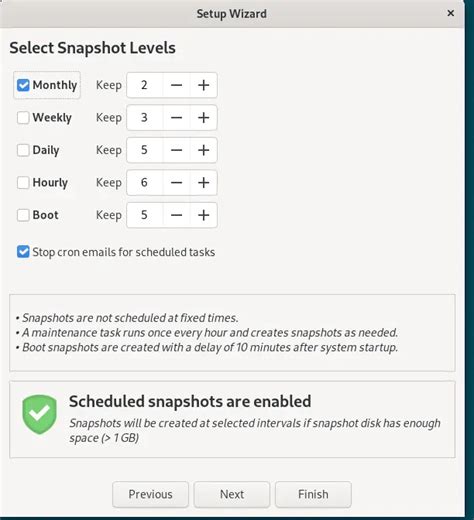 Setup Wizard

×

Select Snapshot Levels

Monthly Keep 2 − +

Weekly Keep 3 − +

Daily Keep 5 − +

Hourly Keep 6 − +

Boot Keep 5 − +

Stop cron emails for scheduled tasks

• Snapshots are not scheduled at fixed times.
• A maintenance task runs once every hour and creates snapshots as needed.
• Boot snapshots are created with a delay of 10 minutes after system startup.

Scheduled snapshots are enabled

Snapshots will be created at selected intervals if snapshot disk has enough space (> 1 GB)

Previous Next Finish